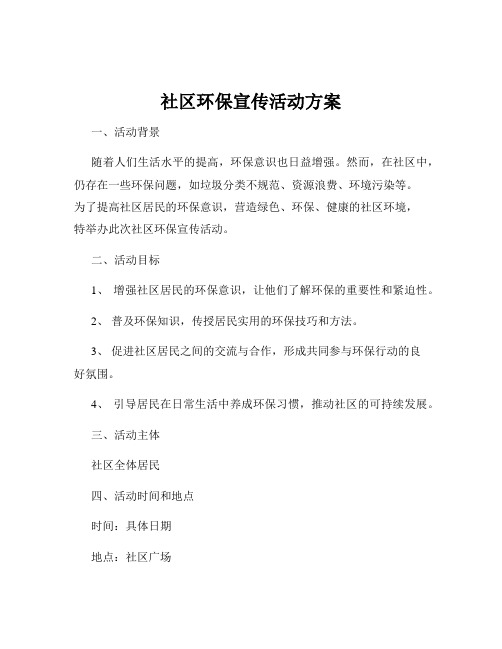 社区环保宣传活动方案

一、活动背景

随着人们生活水平的提高，环保意识也日益增强。然而，在社区中，仍存在一些环保问题，如垃圾分类不规范、资源浪费、环境污染等。为了提高社区居民的环保意识，营造绿色、环保、健康的社区环境，特举办此次社区环保宣传活动。

二、活动目标

1、 增强社区居民的环保意识，让他们了解环保的重要性和紧迫性。

2、 普及环保知识，传授居民实用的环保技巧和方法。

3、 促进社区居民之间的交流与合作，形成共同参与环保行动的良好氛围。

4、 引导居民在日常生活中养成环保习惯，推动社区的可持续发展。

三、活动主体

社区全体居民

四、活动时间和地点

时间：具体日期

地点：社区广场